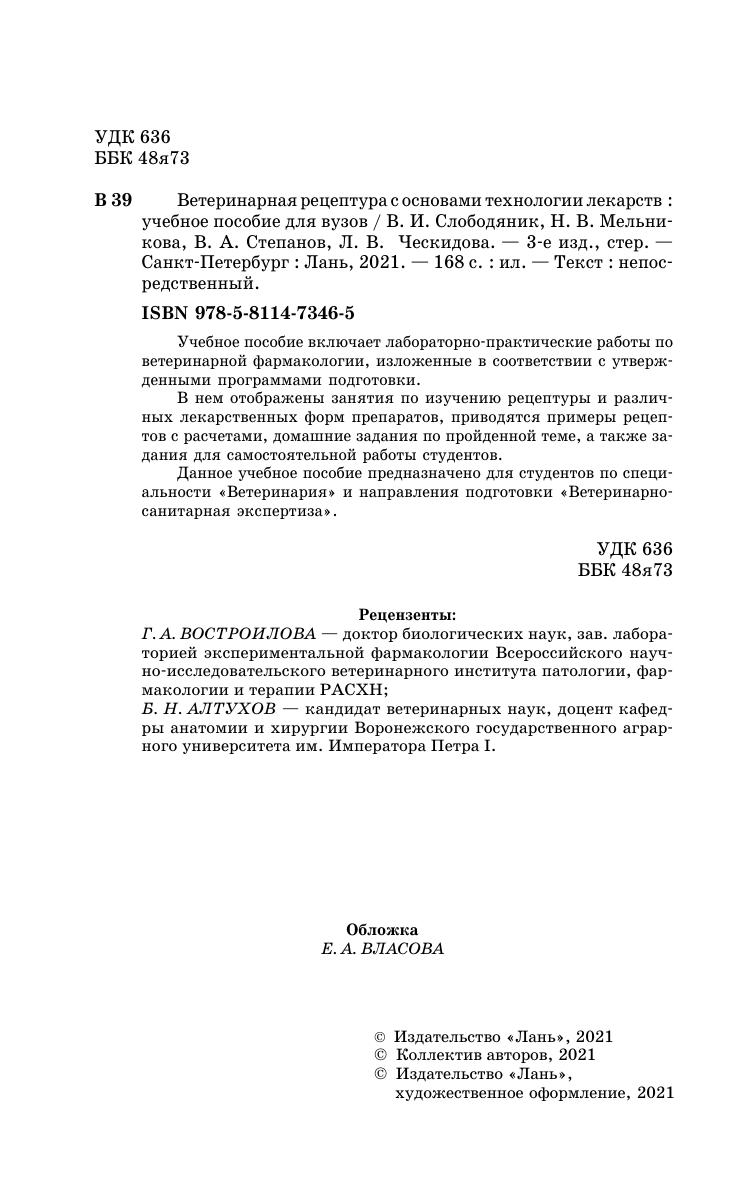 УДК 636
ББК 48я73

В 39 Ветеринарная рецептура с основами технологии лекарств : учебное пособие для вузов / В. И. Слободяник, Н. В. Мельникова, В. А. Степанов, Л. В. Ческидова. — 3-е изд., стер. — Санкт-Петербург : Лань, 2021. — 168 с. : ил. — Текст : непосредственный.

ISBN 978-5-8114-7346-5

Учебное пособие включает лабораторно-практические работы по ветеринарной фармакологии, изложенные в соответствии с утвержденными программами подготовки.

В нем отображены занятия по изучению рецептуры и различных лекарственных форм препаратов, приводятся примеры рецептов с расчетами, домашние задания по пройденной теме, а также задания для самостоятельной работы студентов.

Данное учебное пособие предназначено для студентов по специальности «Ветеринария» и направления подготовки «Ветеринарно-санитарная экспертиза».

УДК 636
ББК 48я73

Рецензенты:
Г. А. ВОСТРОИЛОВА — доктор биологических наук, зав. лабораторией экспериментальной фармакологии Всероссийского научно-исследовательского ветеринарного института патологии, фармакологии и терапии РАСХН;
Б. Н. АЛТУХОВ — кандидат ветеринарных наук, доцент кафедры анатомии и хирургии Воронежского государственного аграрного университета им. Императора Петра I.

Обложка
Е. А. ВЛАСОВА

© Издательство «Лань», 2021
© Коллектив авторов, 2021
© Издательство «Лань», художественное оформление, 2021